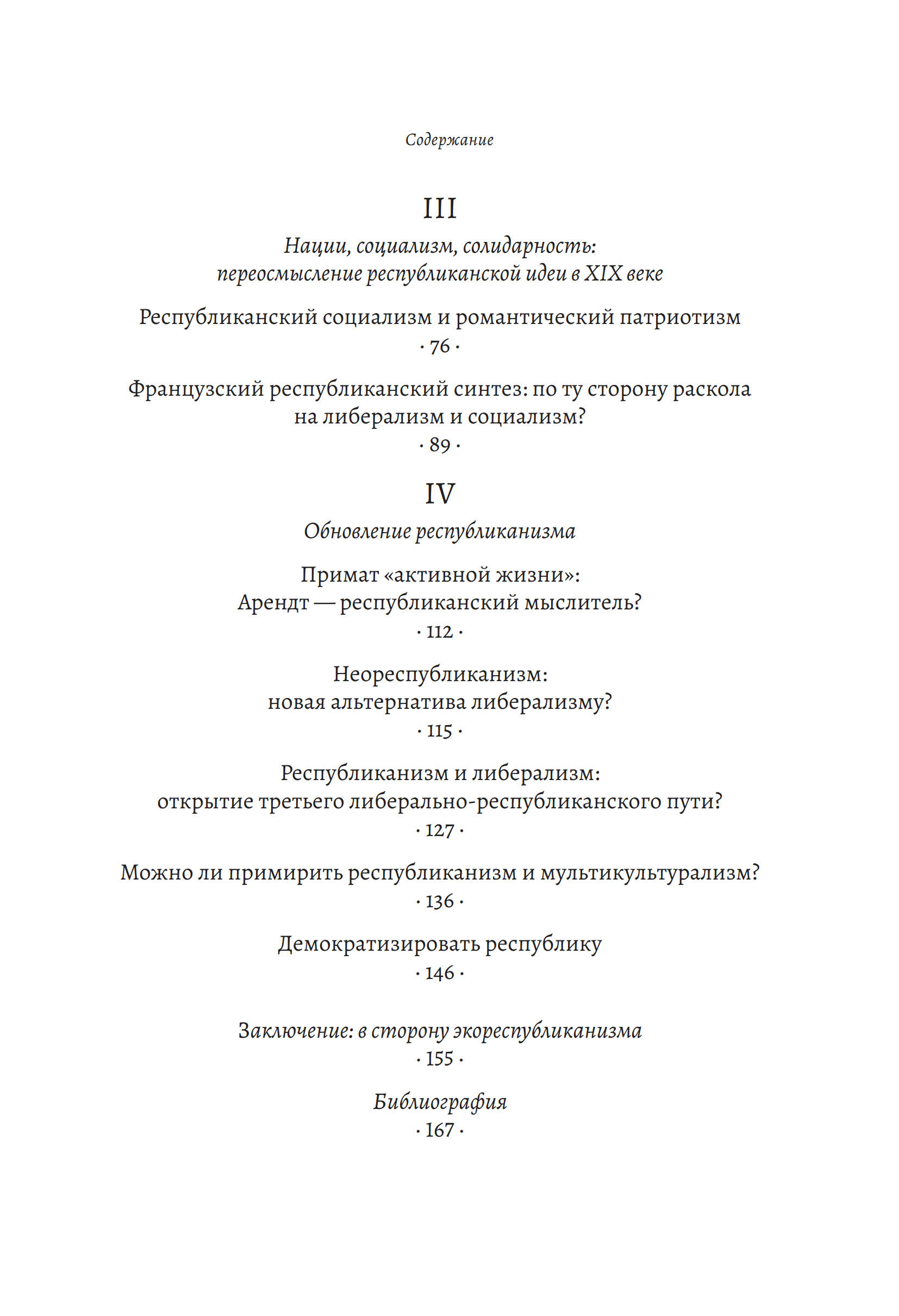 Содержание

III

Нации, социализм, солидарность: переосмысление республиканской идеи в XIX веке

Республиканский социализм и романтический патриотизм
· 76 ·

Французский республиканский синтез: по ту сторону раскола на либерализм и социализм?
· 89 ·

IV

Обновление республиканизма

Примат «активной жизни»: Арендт — республиканский мыслитель?
· 112 ·

Неореспубликанизм: новая альтернатива либерализму?
· 115 ·

Республиканизм и либерализм: открытие третьего либерально-республиканского пути?
· 127 ·

Можно ли примирить республиканизм и мультикультурализм?
· 136 ·

Демократизировать республику
· 146 ·

Заключение: в сторону экореспубликанизма
· 155 ·

Библиография
· 167 ·